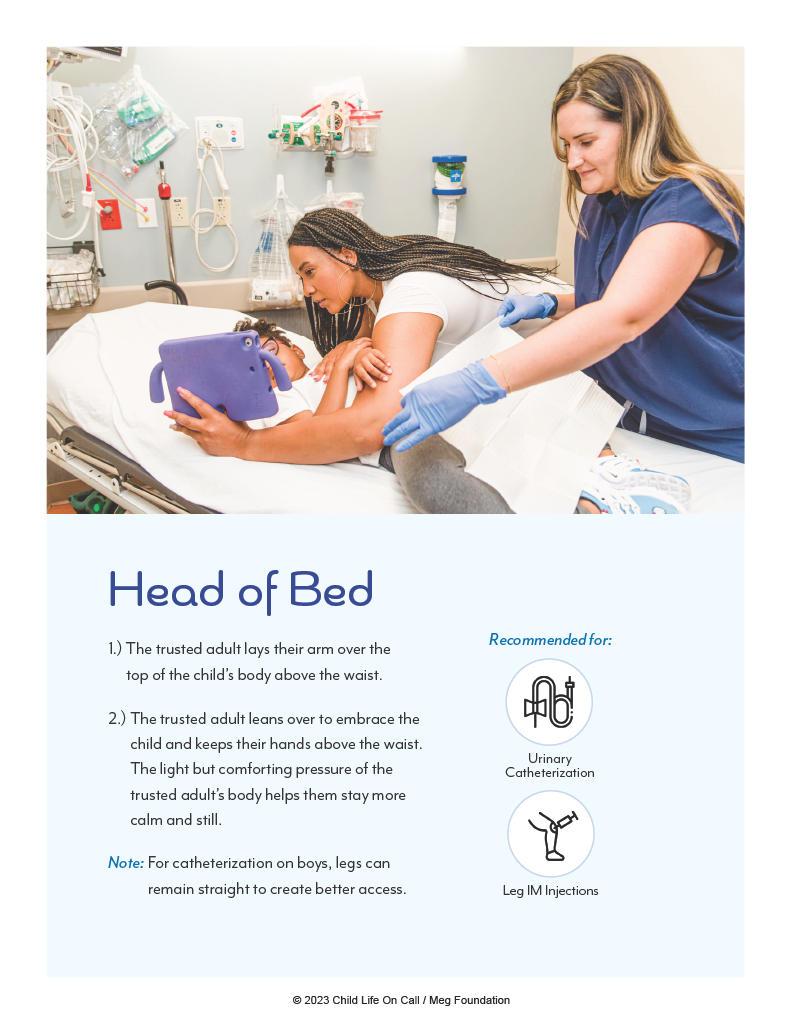 Head of Bed

1.) The trusted adult lays their arm over the top of the child's body above the waist.

2.) The trusted adult leans over to embrace the child and keeps their hands above the waist. The light but comforting pressure of the trusted adult's body helps them stay more calm and still.

Note: For catheterization on boys, legs can remain straight to create better access.

Recommended for:

Urinary Catheterization

Leg IM Injections

© 2023 Child Life On Call / Meg Foundation